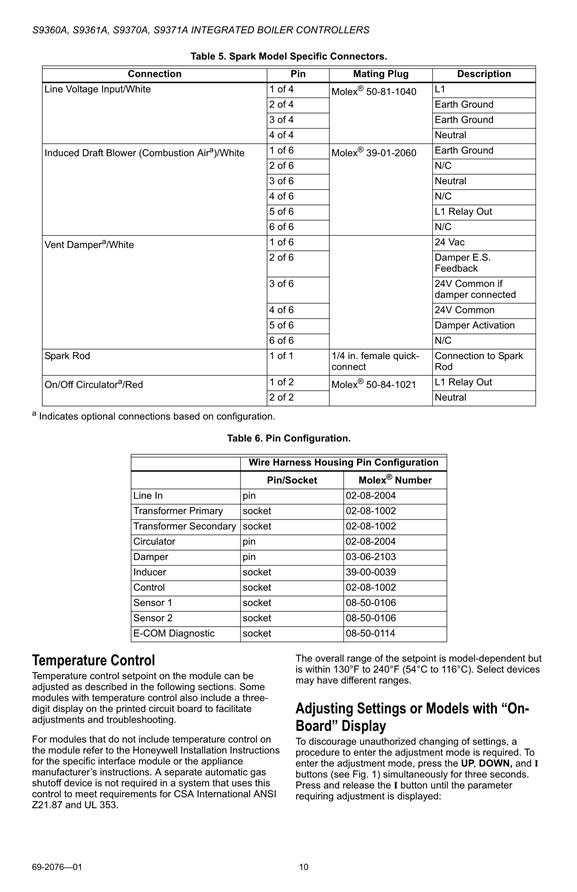 S9360A, S9361A, S9370A, S9371A INTEGRATED BOILER CONTROLLERS

Table 5. Spark Model Specific Connectors.

| Connection | Pin | Mating Plug | Description |
|---|---|---|---|
| Line Voltage Input/White | 1 of 4 | Molex® 50-81-1040 | L1 |
| | 2 of 4 | | Earth Ground |
| | 3 of 4 | | Earth Ground |
| | 4 of 4 | | Neutral |
| Induced Draft Blower (Combustion Air$^a$)/White | 1 of 6 | Molex® 39-01-2060 | Earth Ground |
| | 2 of 6 | | N/C |
| | 3 of 6 | | Neutral |
| | 4 of 6 | | N/C |
| | 5 of 6 | | L1 Relay Out |
| | 6 of 6 | | N/C |
| Vent Damper$^a$/White | 1 of 6 | | 24 Vac |
| | 2 of 6 | | Damper E.S. Feedback |
| | 3 of 6 | | 24V Common if damper connected |
| | 4 of 6 | | 24V Common |
| | 5 of 6 | | Damper Activation |
| | 6 of 6 | | N/C |
| Spark Rod | 1 of 1 | 1/4 in. female quick-connect | Connection to Spark Rod |
| On/Off Circulator$^a$/Red | 1 of 2 | Molex® 50-84-1021 | L1 Relay Out |
| | 2 of 2 | | Neutral |

$^a$ Indicates optional connections based on configuration.

Table 6. Pin Configuration.

| | Wire Harness Housing Pin Configuration | |
|---|---|---|
| | Pin/Socket | Molex® Number |
| Line In | pin | 02-08-2004 |
| Transformer Primary | socket | 02-08-1002 |
| Transformer Secondary | socket | 02-08-1002 |
| Circulator | pin | 02-08-2004 |
| Damper | pin | 03-06-2103 |
| Inducer | socket | 39-00-0039 |
| Control | socket | 02-08-1002 |
| Sensor 1 | socket | 08-50-0106 |
| Sensor 2 | socket | 08-50-0106 |
| E-COM Diagnostic | socket | 08-50-0114 |

Temperature Control

Temperature control setpoint on the module can be adjusted as described in the following sections. Some modules with temperature control also include a three-digit display on the printed circuit board to facilitate adjustments and troubleshooting.

For modules that do not include temperature control on the module refer to the Honeywell Installation Instructions for the specific interface module or the appliance manufacturer's instructions. A separate automatic gas shutoff device is not required in a system that uses this control to meet requirements for CSA International ANSI Z21.87 and UL 353.

The overall range of the setpoint is model-dependent but is within 130°F to 240°F (54°C to 116°C). Select devices may have different ranges.

Adjusting Settings or Models with "On-Board" Display

To discourage unauthorized changing of settings, a procedure to enter the adjustment mode is required. To enter the adjustment mode, press the UP, DOWN, and I buttons (see Fig. 1) simultaneously for three seconds. Press and release the I button until the parameter requiring adjustment is displayed:

69-2076—01 10